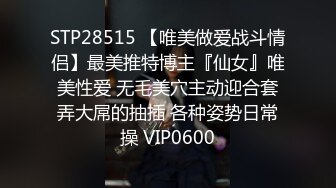 STP28515 【唯美做爱战斗情侣】最美推特博主『仙女』唯美性爱 无毛美穴主动迎合套弄大屌的抽插 各种姿势日常操 VIP0600